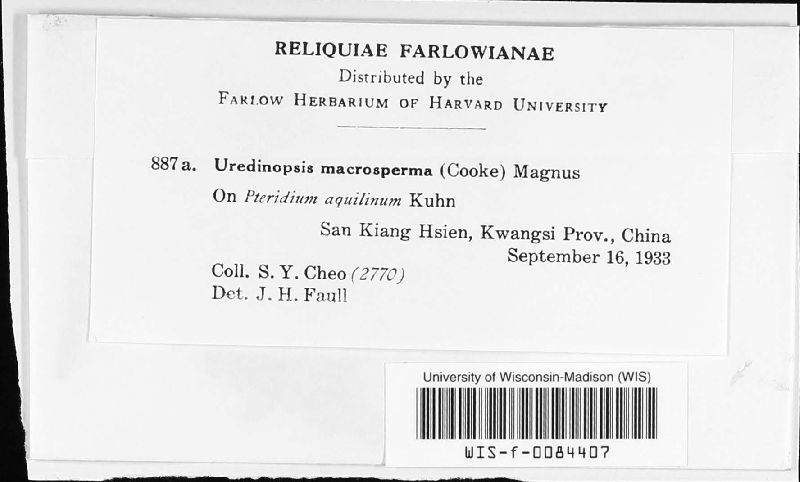 RELIQUIAE FARLOWIANAE
Distributed by the
FARLOW HERBARIUM OF HARVARD UNIVERSITY

887 a. Uredinopsis macrosperma (Cooke) Magnus
On Pteridium aquilinum Kuhn
San Kiang Hsien, Kwangsi Prov., China
September 16, 1933
Coll. S. Y. Cheo (2770)
Det. J. H. Faull

University of Wisconsin-Madison (WIS)
WIS-f-0084407